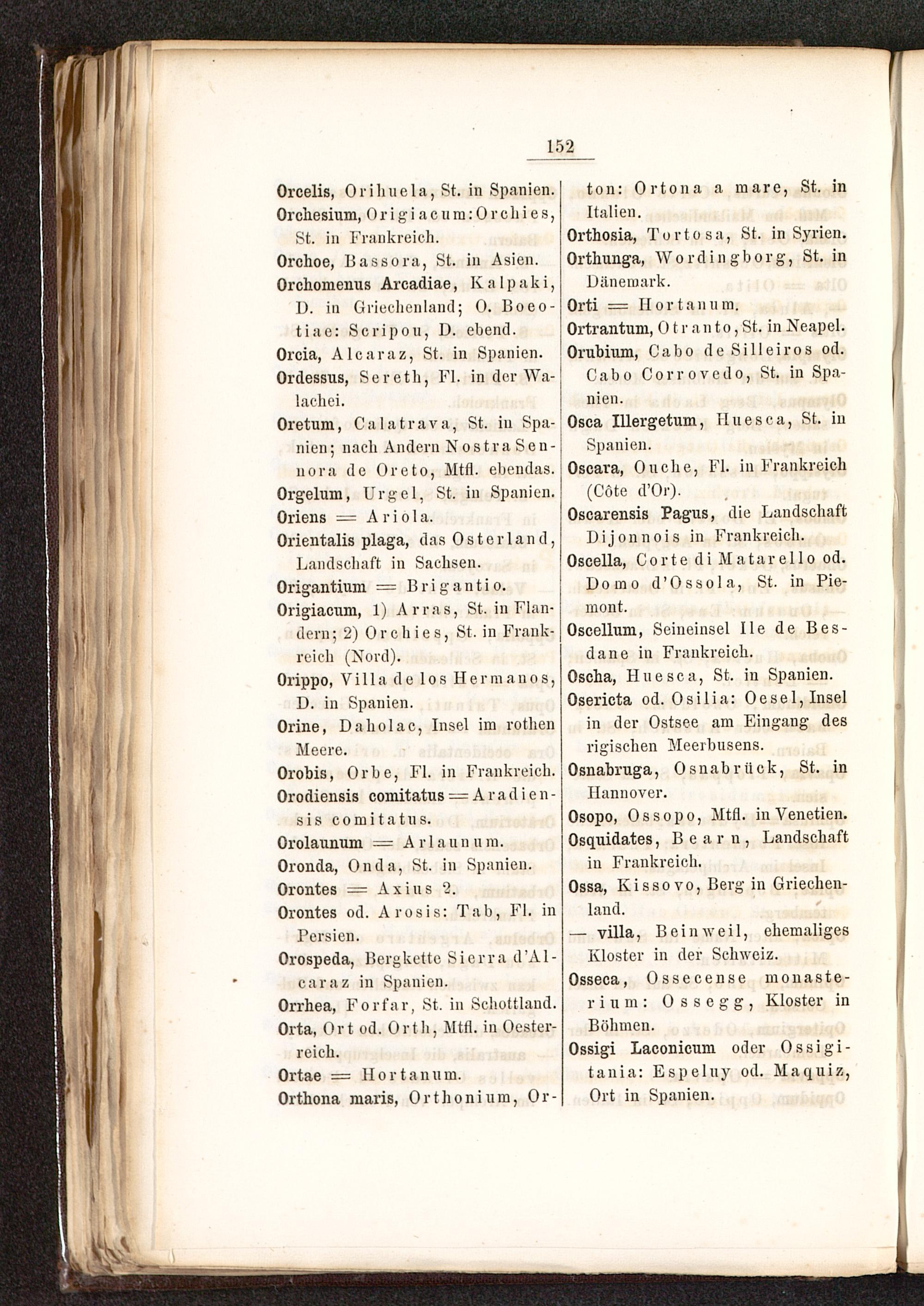 152

Orcelis, Orihuela, St. in Spanien.
Orchesium, Origiacum: Orchies, St. in Frankreich.
Orchoe, Bassora, St. in Asien.
Orchomenus Arcadiae, Kalpaki, D. in Griechenland; O. Boeotiae: Scripou, D. ebend.
Orcia, Alcaraz, St. in Spanien.
Ordessus, Sereth, Fl. in der Walachei.
Oretum, Calatrava, St. in Spanien; nach Andern Nostra Sennora de Oreto, Mtfl. ebendas.
Orgelum, Urgel, St. in Spanien.
Oriens = Ariola.
Orientalis plaga, das Osterland, Landschaft in Sachsen.
Origantium = Brigantio.
Origiacum, 1) Arras, St. in Flandern; 2) Orchies, St. in Frankreich (Nord).
Orippo, Villa de los Hermanos, D. in Spanien.
Orine, Daholac, Insel im rothen Meere.
Orobis, Orbe, Fl. in Frankreich.
Orodiensis comitatus = Aradiensis comitatus.
Orolaunum = Arlaunum.
Oronda, Onda, St. in Spanien.
Orontes = Axius 2.
Orontes od. Arosis: Tab, Fl. in Persien.
Orospeda, Bergkette Sierra d'Alcaraz in Spanien.
Orrhea, Forfar, St. in Schottland.
Orta, Ort od. Orth, Mtfl. in Oesterreich.
Ortae = Hortanum.
Orthona maris, Orthonium, Orton: Ortona a mare, St. in Italien.
Orthosia, Tortosa, St. in Syrien.
Orthunga, Wordingborg, St. in Dänemark.
Orti = Hortanum.
Ortrantum, Otranto, St. in Neapel.
Orubium, Cabo de Silleiros od. Cabo Corrovedo, St. in Spanien.
Osca Illergetum, Huesca, St. in Spanien.
Oscara, Ouche, Fl. in Frankreich (Côte d'Or).
Oscarensis Pagus, die Landschaft Dijonnois in Frankreich.
Oscella, Corte di Matarello od. Domo d'Ossola, St. in Piemont.
Oscellum, Seineinsel Ile de Besdane in Frankreich.
Oscha, Huesca, St. in Spanien.
Osericta od. Osilia: Oesel, Insel in der Ostsee am Eingang des rigischen Meerbusens.
Osnabruga, Osnabrück, St. in Hannover.
Osopo, Ossopo, Mtfl. in Venetien.
Osquidates, Bearn, Landschaft in Frankreich.
Ossa, Kissovo, Berg in Griechenland.
— villa, Beinweil, ehemaliges Kloster in der Schweiz.
Osseca, Ossecense monasterium: Ossegg, Kloster in Böhmen.
Ossigi Laconicum oder Ossigitania: Espeluy od. Maquiz, Ort in Spanien.